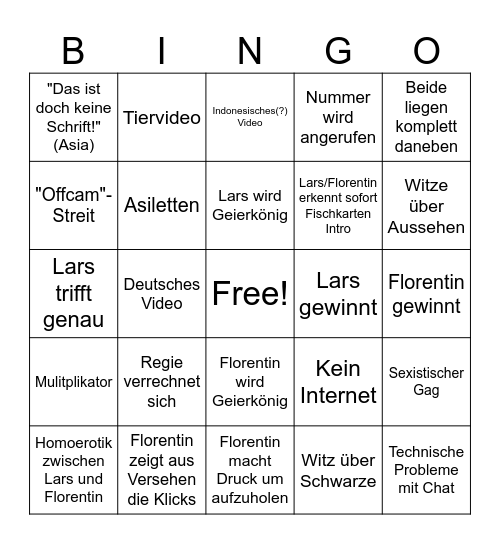 | B | I | N | G | O |
|---|---|---|---|---|
| "Das ist doch keine Schrift!" (Asia) | Tiervideo | Indonesisches(?) Video | Nummer wird angerufen | Beide liegen komplett daneben |
| "Offcam"-Streit | Asiletten | Lars wird Geierkönig | Lars/Florentin erkennt sofort Fischkarten Intro | Witze über Aussehen |
| Lars trifft genau | Deutsches Video | Free! | Lars gewinnt | Florentin gewinnt |
| Mulitplikator | Regie verrechnet sich | Florentin wird Geierkönig | Kein Internet | Sexistischer Gag |
| Homoerotik zwischen Lars und Florentin | Florentin zeigt aus Versehen die Klicks | Florentin macht Druck um aufzuholen | Witz über Schwarze | Technische Probleme mit Chat |